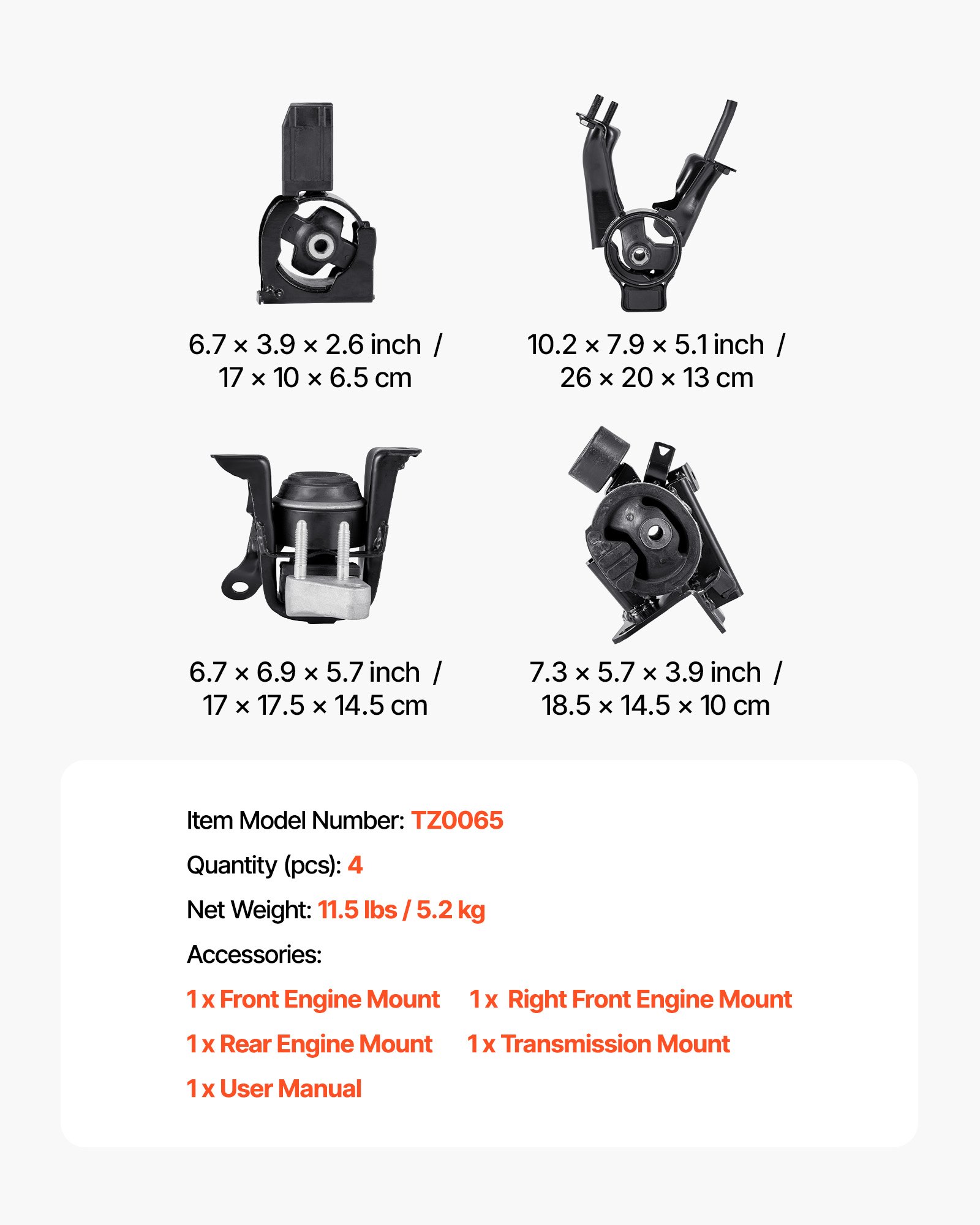 6.7 × 3.9 × 2.6 inch / 17 × 10 × 6.5 cm

10.2 × 7.9 × 5.1 inch / 26 × 20 × 13 cm

6.7 × 6.9 × 5.7 inch / 17 × 17.5 × 14.5 cm

7.3 × 5.7 × 3.9 inch / 18.5 × 14.5 × 10 cm

Item Model Number: TZ0065

Quantity (pcs): 4

Net Weight: 11.5 lbs / 5.2 kg

Accessories:

1 x Front Engine Mount

1 x Right Front Engine Mount

1 x Rear Engine Mount

1 x Transmission Mount

1 x User Manual